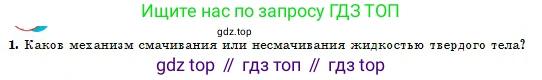 Ищите нас по запросу ГДЗ ТОП

gdz.top

1. Каков механизм смачивания или несмачивания жидкостью твердого тела?

gdz top // гдз топ // гдз top